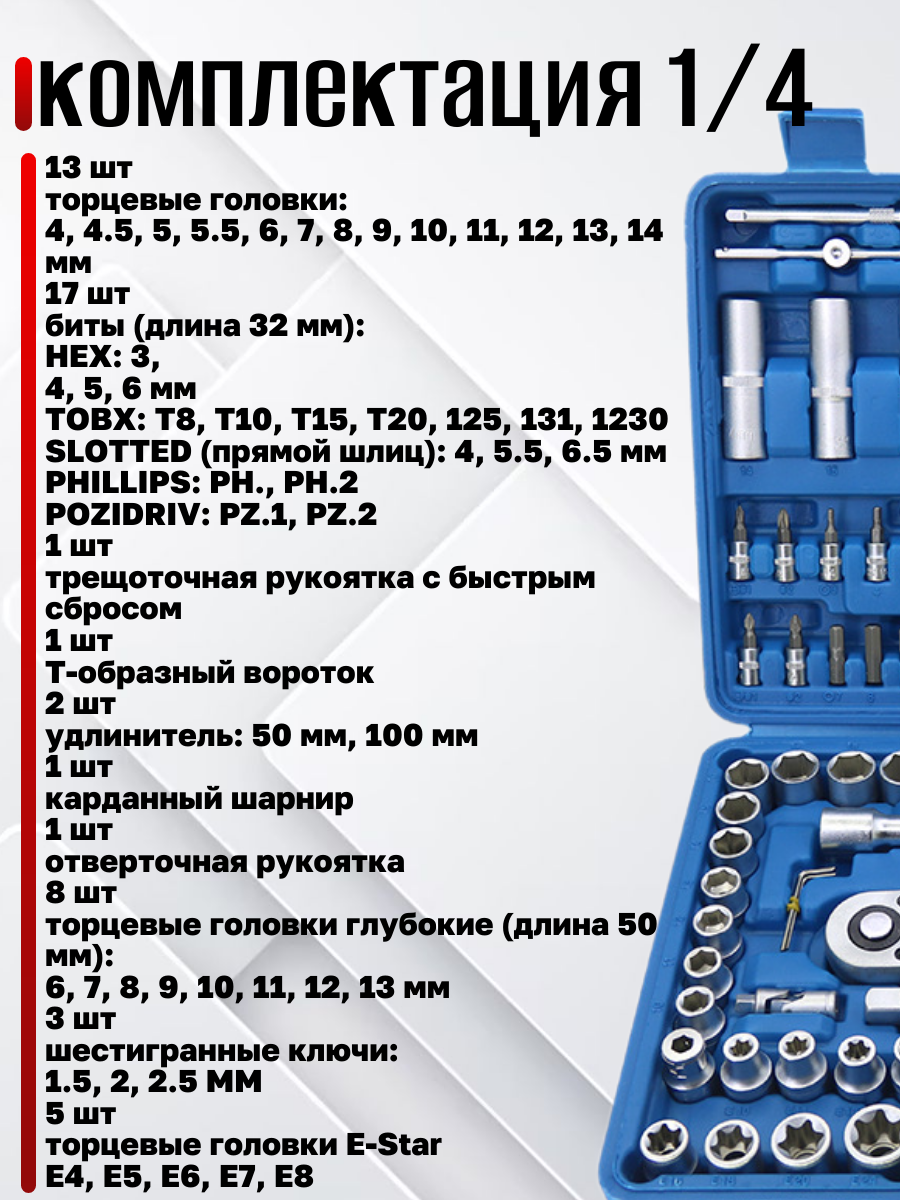 комплектация 1/4

13 шт
торцевые головки:
4, 4.5, 5, 5.5, 6, 7, 8, 9, 10, 11, 12, 13, 14 мм
17 шт
биты (длина 32 мм):
HEX: 3,
4, 5, 6 мм
TOBX: T8, T10, T15, T20, 125, 131, 1230
SLOTTED (прямой шлиц): 4, 5.5, 6.5 мм
PHILLIPS: PH., PH.2
POZIDRIV: PZ.1, PZ.2
1 шт
трещоточная рукоятка с быстрым сбросом
1 шт
Т-образный вороток
2 шт
удлинитель: 50 мм, 100 мм
1 шт
карданный шарнир
1 шт
отверточная рукоятка
8 шт
торцевые головки глубокие (длина 50 мм):
6, 7, 8, 9, 10, 11, 12, 13 мм
3 шт
шестигранные ключи:
1.5, 2, 2.5 ММ
5 шт
торцевые головки E-Star
E4, E5, E6, E7, E8